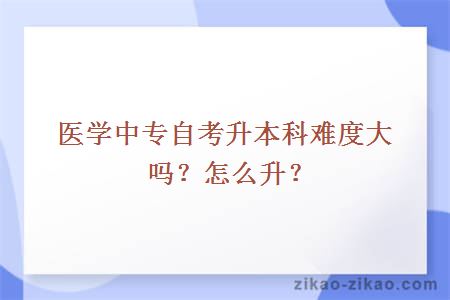 医学中专自考升本科难度大吗？怎么升？

zikao-zikao.com